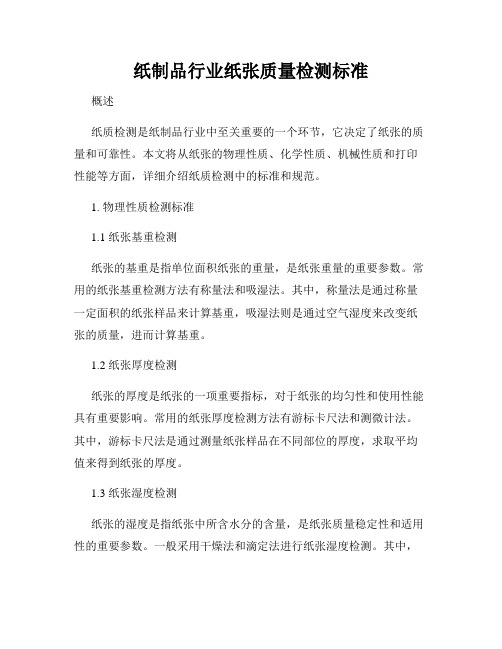 纸制品行业纸张质量检测标准

概述

纸质检测是纸制品行业中至关重要的一个环节，它决定了纸张的质量和可靠性。本文将从纸张的物理性质、化学性质、机械性质和打印性能等方面，详细介绍纸质检测中的标准和规范。

1. 物理性质检测标准

1.1 纸张基重检测

纸张的基重是指单位面积纸张的重量，是纸张重量的重要参数。常用的纸张基重检测方法有称量法和吸湿法。其中，称量法是通过称量一定面积的纸张样品来计算基重，吸湿法则是通过空气湿度来改变纸张的质量，进而计算基重。

1.2 纸张厚度检测

纸张的厚度是纸张的一项重要指标，对于纸张的均匀性和使用性能具有重要影响。常用的纸张厚度检测方法有游标卡尺法和测微计法。其中，游标卡尺法是通过测量纸张样品在不同部位的厚度，求取平均值来得到纸张的厚度。

1.3 纸张湿度检测

纸张的湿度是指纸张中所含水分的含量，是纸张质量稳定性和适用性的重要参数。一般采用干燥法和滴定法进行纸张湿度检测。其中，